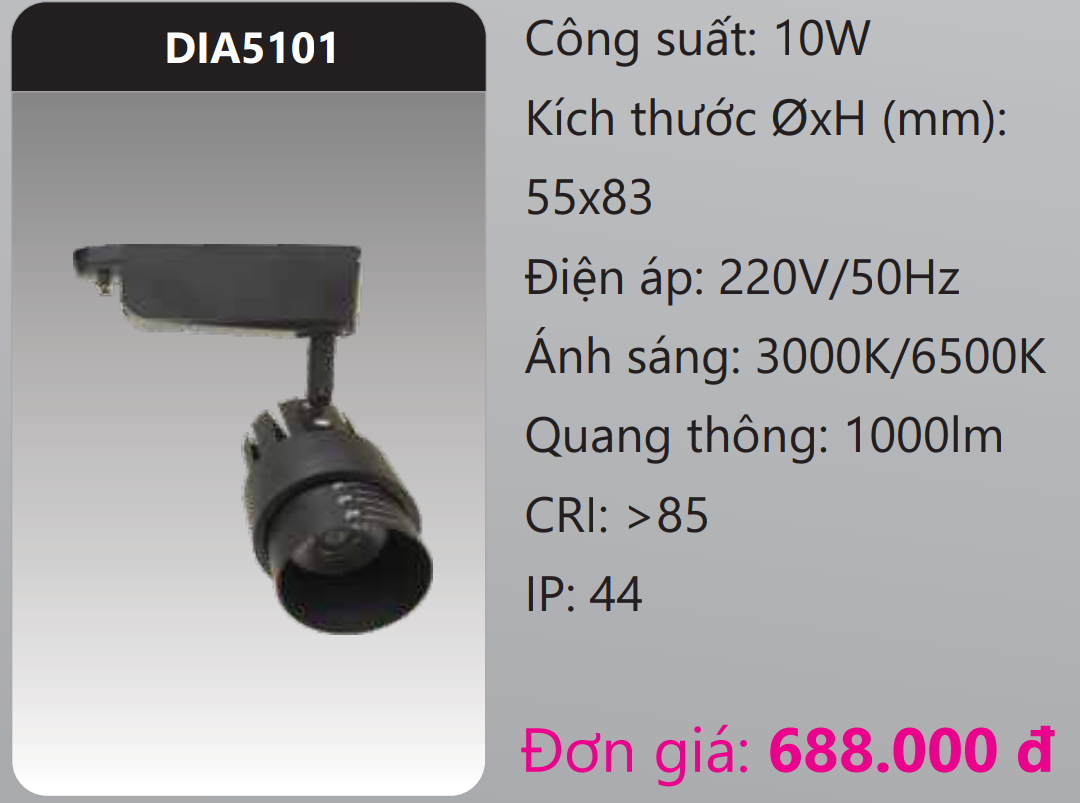 DIA5101

Công suất: 10W

Kích thước ØxH (mm): 55x83

Điện áp: 220V/50Hz

Ánh sáng: 3000K/6500K

Quang thông: 1000lm

CRI: >85

IP: 44

Đơn giá: 688.000 đ